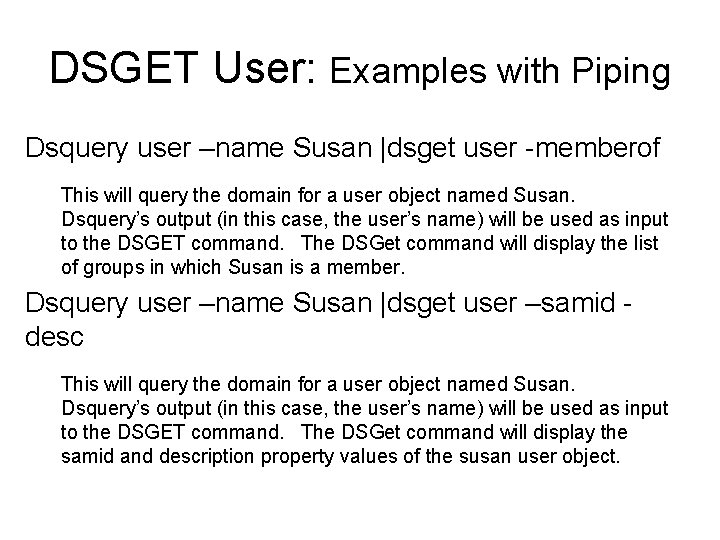 DSGET User: Examples with Piping

Dsquery user –name Susan |dsget user -memberof

This will query the domain for a user object named Susan. Dsquery's output (in this case, the user's name) will be used as input to the DSGET command. The DSGet command will display the list of groups in which Susan is a member.

Dsquery user –name Susan |dsget user –samid -desc

This will query the domain for a user object named Susan. Dsquery's output (in this case, the user's name) will be used as input to the DSGET command. The DSGet command will display the samid and description property values of the susan user object.